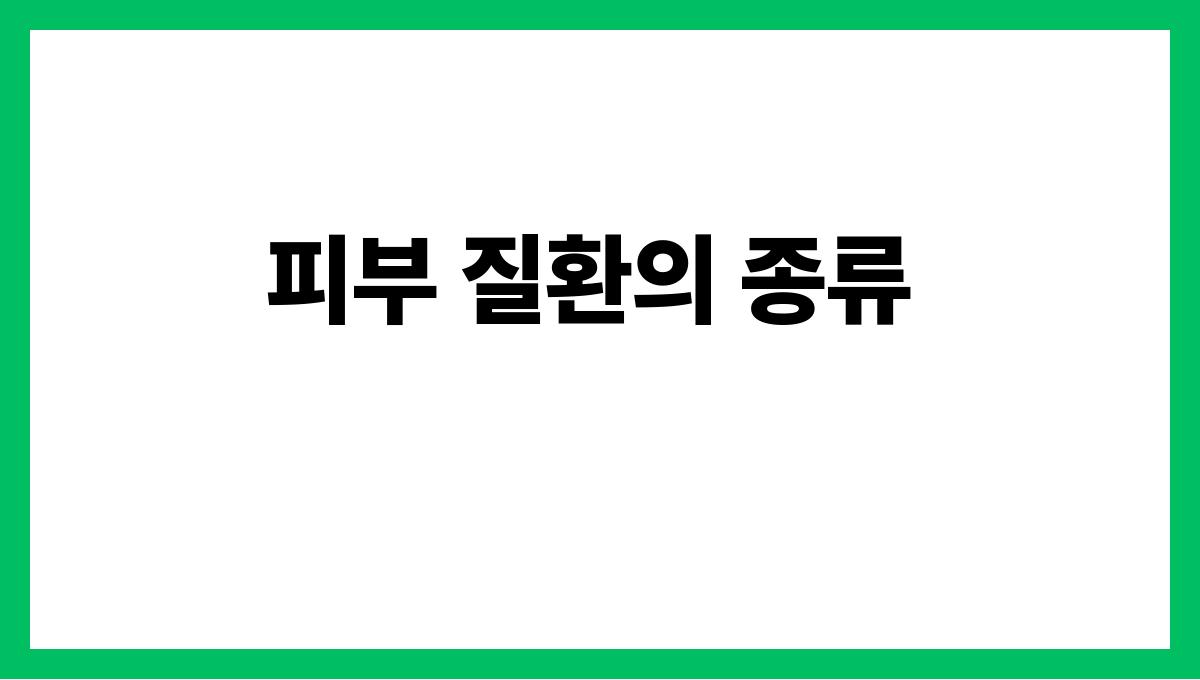 피부 질환의 종류